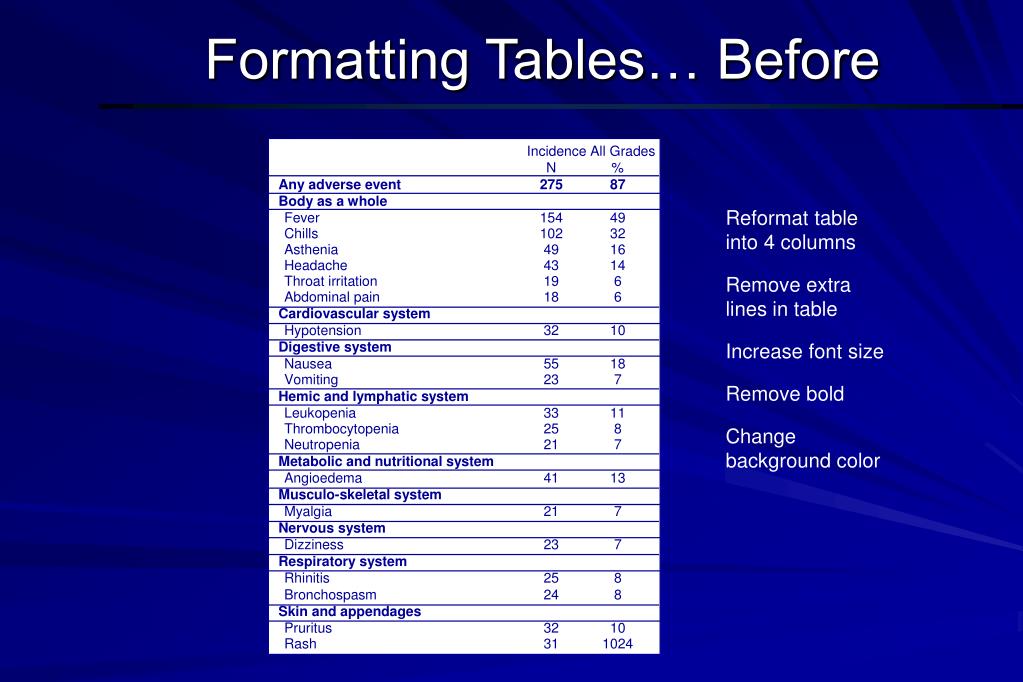 Formatting Tables… Before

| | Incidence All Grades N | % |
|---|---|---|
| Any adverse event | 275 | 87 |
| Body as a whole | | |
| Fever | 154 | 49 |
| Chills | 102 | 32 |
| Asthenia | 49 | 16 |
| Headache | 43 | 14 |
| Throat irritation | 19 | 6 |
| Abdominal pain | 18 | 6 |
| Cardiovascular system | | |
| Hypotension | 32 | 10 |
| Digestive system | | |
| Nausea | 55 | 18 |
| Vomiting | 23 | 7 |
| Hemic and lymphatic system | | |
| Leukopenia | 33 | 11 |
| Thrombocytopenia | 25 | 8 |
| Neutropenia | 21 | 7 |
| Metabolic and nutritional system | | |
| Angioedema | 41 | 13 |
| Musculo-skeletal system | | |
| Myalgia | 21 | 7 |
| Nervous system | | |
| Dizziness | 23 | 7 |
| Respiratory system | | |
| Rhinitis | 25 | 8 |
| Bronchospasm | 24 | 8 |
| Skin and appendages | | |
| Pruritus | 32 | 10 |
| Rash | 31 | 1024 |

Reformat table into 4 columns

Remove extra lines in table

Increase font size

Remove bold

Change background color